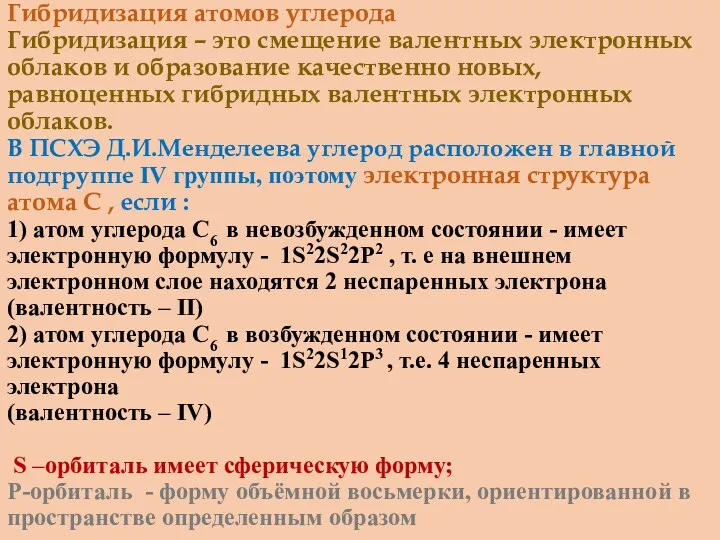 Гибридизация атомов углерода
Гибридизация – это смещение валентных электронных облаков и образование качественно новых, равноценных гибридных валентных электронных облаков.
В ПСХЭ Д.И.Менделеева углерод расположен в главной подгруппе IV группы, поэтому электронная структура атома С , если :
1) атом углерода $C_6$ в невозбужденном состоянии - имеет электронную формулу - $1S^22S^22P^2$ , т. е на внешнем электронном слое находятся 2 неспаренных электрона (валентность – II)
2) атом углерода $C_6$ в возбужденном состоянии - имеет электронную формулу - $1S^22S^12P^3$ , т.е. 4 неспаренных электрона
(валентность – IV)

S –орбиталь имеет сферическую форму;
Р-орбиталь - форму объёмной восьмерки, ориентированной в пространстве определенным образом